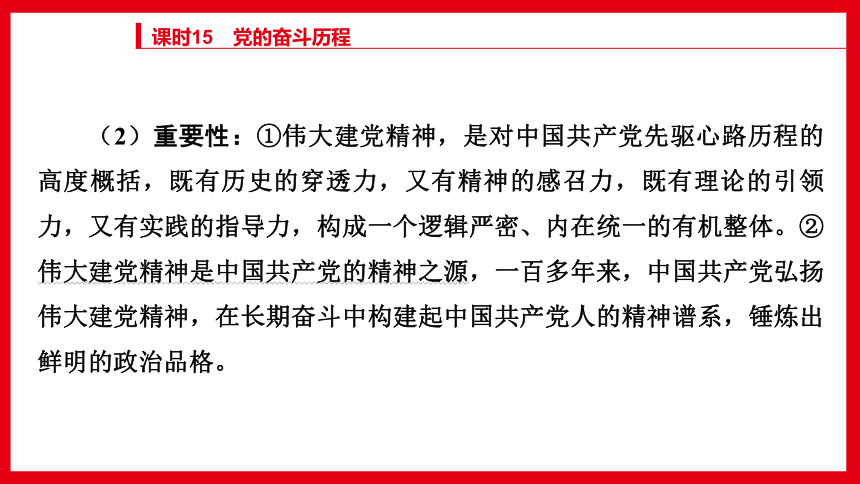 课时15　党的奋斗历程

（2）重要性：①伟大建党精神，是对中国共产党先驱心路历程的高度概括，既有历史的穿透力，又有精神的感召力，既有理论的引领力，又有实践的指导力，构成一个逻辑严密、内在统一的有机整体。②伟大建党精神是中国共产党的精神之源，一百多年来，中国共产党弘扬伟大建党精神，在长期奋斗中构建起中国共产党人的精神谱系，锤炼出鲜明的政治品格。